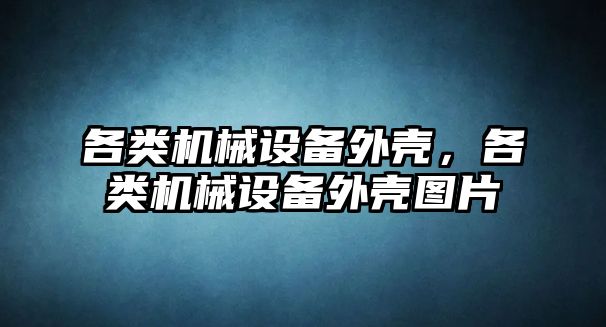 各类机械设备外壳，各类机械设备外壳图片